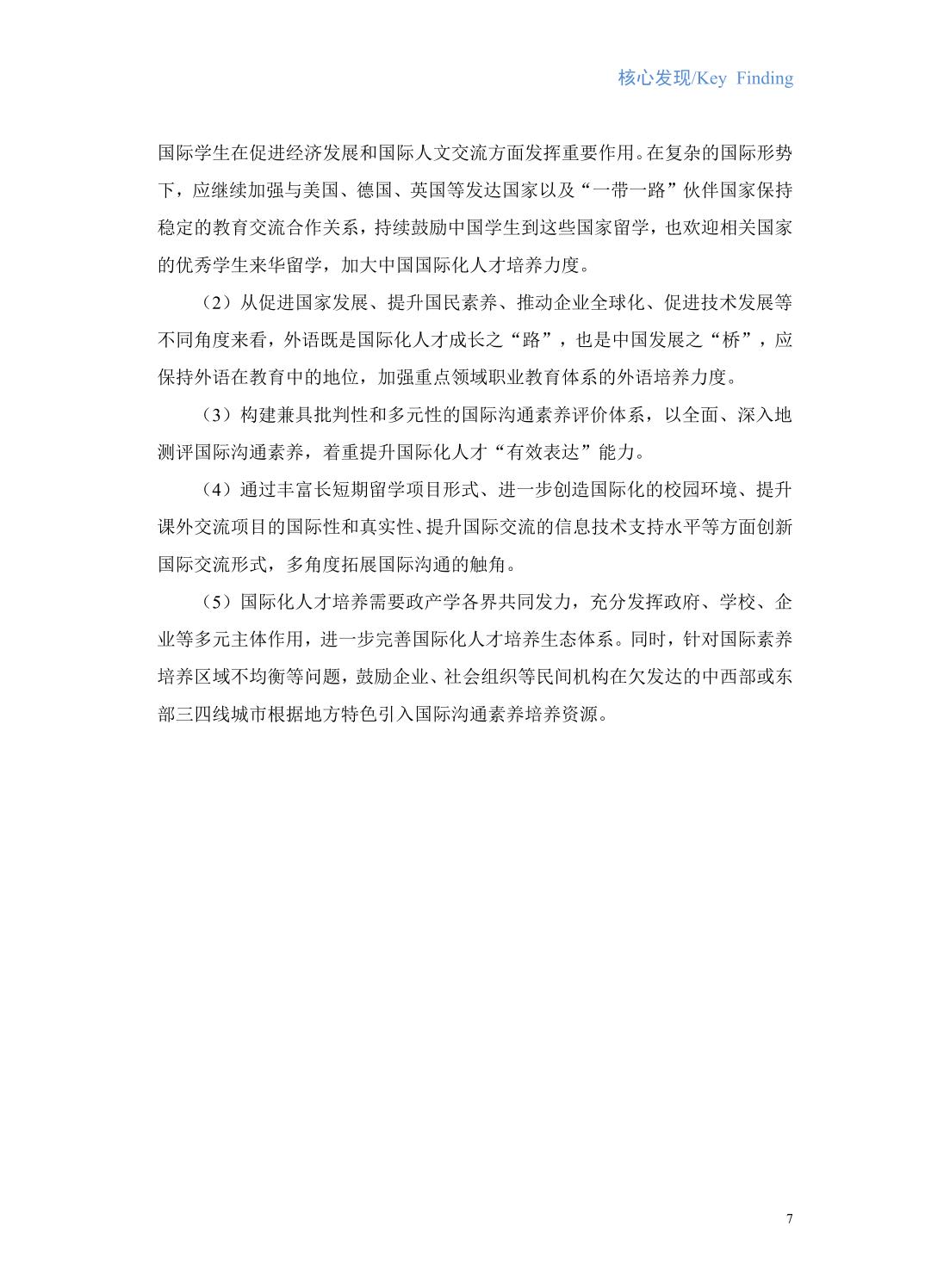 核心发现/Key Finding

国际学生在促进经济发展和国际人文交流方面发挥重要作用。在复杂的国际形势下，应继续加强与美国、德国、英国等发达国家以及“一带一路”伙伴国家保持稳定的教育交流合作关系，持续鼓励中国学生到这些国家留学，也欢迎相关国家的优秀学生来华留学，加大中国国际化人才培养力度。

（2）从促进国家发展、提升国民素养、推动企业全球化、促进技术发展等不同角度来看，外语既是国际化人才成长之“路”，也是中国发展之“桥”，应保持外语在教育中的地位，加强重点领域职业教育体系的外语培养力度。

（3）构建兼具批判性和多元性的国际沟通素养评价体系，以全面、深入地测评国际沟通素养，着重提升国际化人才“有效表达”能力。

（4）通过丰富长短期留学项目形式、进一步创造国际化的校园环境、提升课外交流项目的国际性和真实性、提升国际交流的信息技术支持水平等方面创新国际交流形式，多角度拓展国际沟通的触角。

（5）国际化人才培养需要政产学各界共同发力，充分发挥政府、学校、企业等多元主体作用，进一步完善国际化人才培养生态体系。同时，针对国际素养培养区域不均衡等问题，鼓励企业、社会组织等民间机构在欠发达的中西部或东部三四线城市根据地方特色引入国际沟通素养培养资源。

7